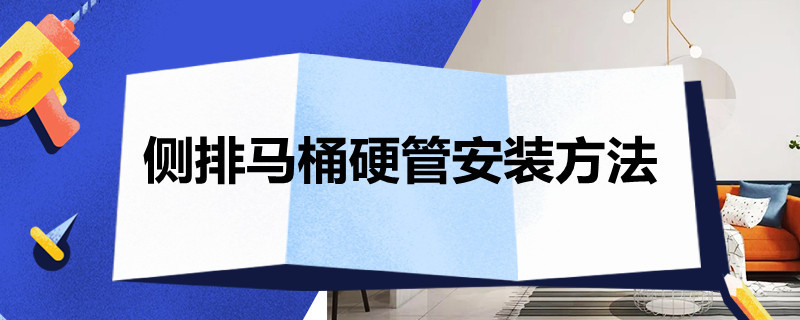 侧排马桶硬管安装方法